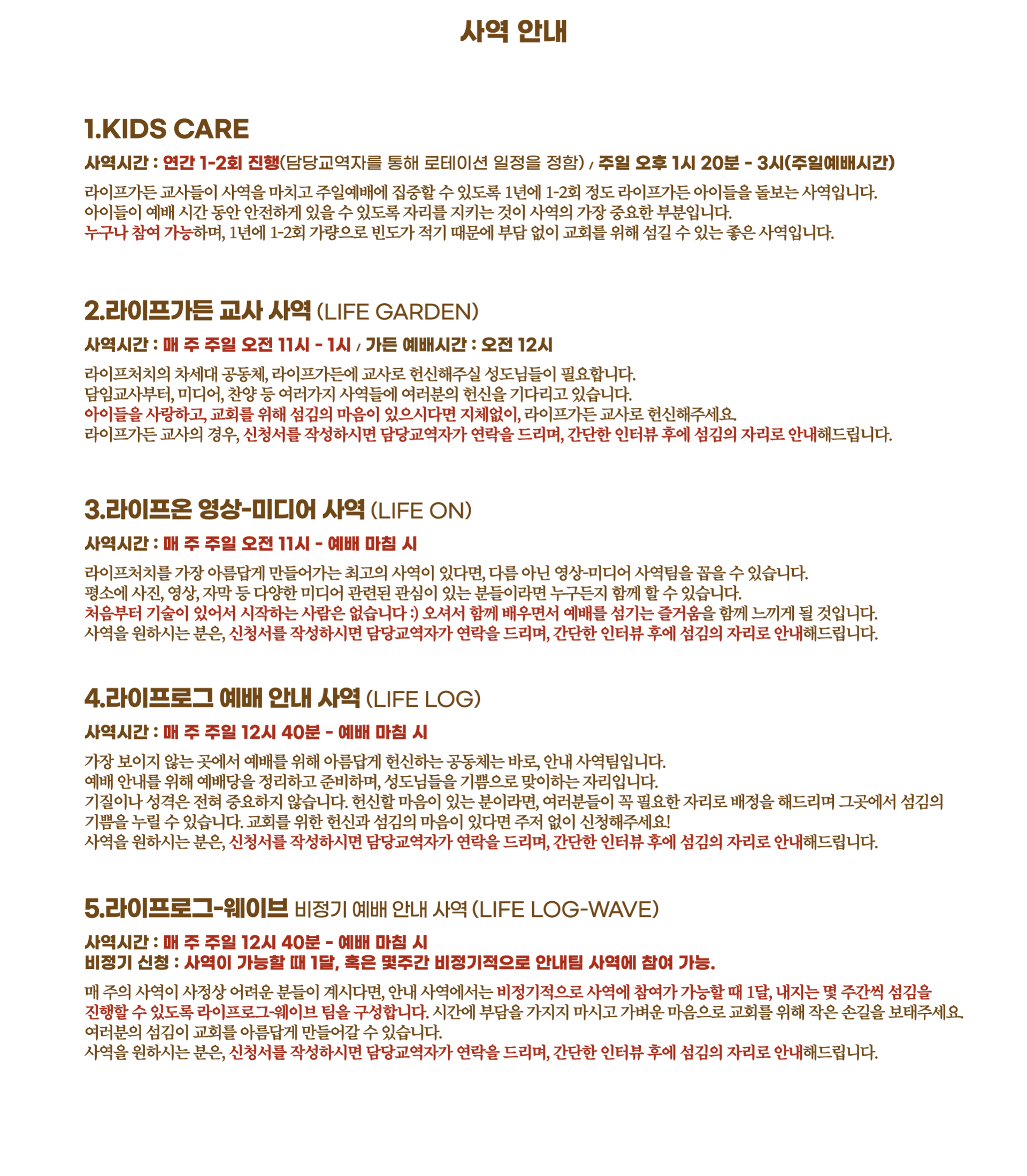 사역 안내

1.KIDS CARE

사역시간 : 연간 1-2회 진행(담당교역자를 통해 로테이션 일정을 정함) / 주일 오후 1시 20분 - 3시(주일예배시간)

라이프가든 교사들이 사역을 마치고 주일예배에 집중할 수 있도록 1년에 1-2회 정도 라이프가든 아이들을 돌보는 사역입니다.
아이들이 예배 시간 동안 안전하게 있을 수 있도록 자리를 지키는 것이 사역의 가장 중요한 부분입니다.
누구나 참여 가능하며, 1년에 1-2회 가량으로 빈도가 적기 때문에 부담 없이 교회를 위해 섬길 수 있는 좋은 사역입니다.

2.라이프가든 교사 사역 (LIFE GARDEN)

사역시간 : 매 주 주일 오전 11시 - 1시 / 가든 예배시간 : 오전 12시

라이프처치의 차세대 공동체, 라이프가든에 교사로 헌신해주실 성도님들이 필요합니다.
담임교사부터, 미디어, 찬양 등 여러가지 사역들에 여러분의 헌신을 기다리고 있습니다.
아이들을 사랑하고, 교회를 위해 섬김의 마음이 있으시다면 지체없이, 라이프가든 교사로 헌신해주세요.
라이프가든 교사의 경우, 신청서를 작성하시면 담당교역자가 연락을 드리며, 간단한 인터뷰 후에 섬김의 자리로 안내해드립니다.

3.라이프온 영상-미디어 사역 (LIFE ON)

사역시간 : 매 주 주일 오전 11시 - 예배 마침 시

라이프처치를 가장 아름답게 만들어가는 최고의 사역이 있다면, 다름 아닌 영상-미디어 사역팀을 꼽을 수 있습니다.
평소에 사진, 영상, 자막 등 다양한 미디어 관련된 관심이 있는 분들이라면 누구든지 함께 할 수 있습니다.
처음부터 기술이 있어서 시작하는 사람은 없습니다 :) 오셔서 함께 배우면서 예배를 섬기는 즐거움을 함께 느끼게 될 것입니다.
사역을 원하시는 분은, 신청서를 작성하시면 담당교역자가 연락을 드리며, 간단한 인터뷰 후에 섬김의 자리로 안내해드립니다.

4.라이프로그 예배 안내 사역 (LIFE LOG)

사역시간 : 매 주 주일 12시 40분 - 예배 마침 시

가장 보이지 않는 곳에서 예배를 위해 아름답게 헌신하는 공동체는 바로, 안내 사역팀입니다.
예배 안내를 위해 예배당을 정리하고 준비하며, 성도님들을 기쁨으로 맞이하는 자리입니다.
기질이나 성격은 전혀 중요하지 않습니다. 헌신할 마음이 있는 분이라면, 여러분들이 꼭 필요한 자리로 배정을 해드리며 그곳에서 섬김의 기쁨을 누릴 수 있습니다. 교회를 위한 헌신과 섬김의 마음이 있다면 주저 없이 신청해주세요!
사역을 원하시는 분은, 신청서를 작성하시면 담당교역자가 연락을 드리며, 간단한 인터뷰 후에 섬김의 자리로 안내해드립니다.

5.라이프로그-웨이브 비정기 예배 안내 사역 (LIFE LOG-WAVE)

사역시간 : 매 주 주일 12시 40분 - 예배 마침 시
비정기 신청 : 사역이 가능할 때 1달, 혹은 몇주간 비정기적으로 안내팀 사역에 참여 가능.

매 주의 사역이 사정상 어려운 분들이 계시다면, 안내 사역에서는 비정기적으로 사역에 참여가 가능할 때 1달, 내지는 몇 주간씩 섬김을 진행할 수 있도록 라이프로그-웨이브 팀을 구성합니다. 시간에 부담을 가지지 마시고 가벼운 마음으로 교회를 위해 작은 손길을 보태주세요.
여러분의 섬김이 교회를 아름답게 만들어갈 수 있습니다.
사역을 원하시는 분은, 신청서를 작성하시면 담당교역자가 연락을 드리며, 간단한 인터뷰 후에 섬김의 자리로 안내해드립니다.